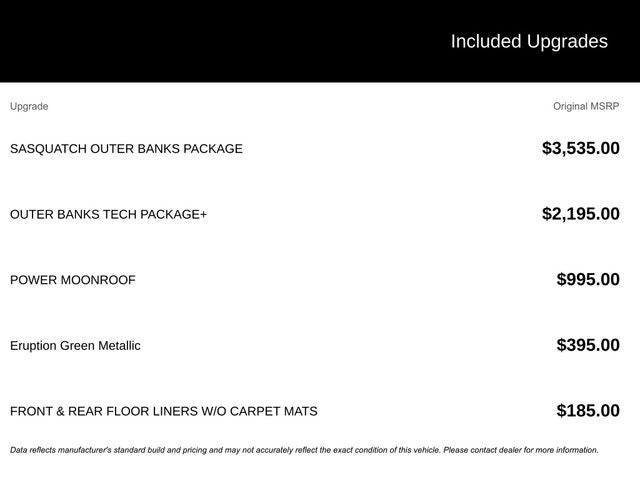 Included Upgrades

| Upgrade | Original MSRP |
|---|---|
| SASQUATCH OUTER BANKS PACKAGE | \$3,535.00 |
| OUTER BANKS TECH PACKAGE+ | \$2,195.00 |
| POWER MOONROOF | \$995.00 |
| Eruption Green Metallic | \$395.00 |
| FRONT & REAR FLOOR LINERS W/O CARPET MATS | \$185.00 |

Data reflects manufacturer's standard build and pricing and may not accurately reflect the exact condition of this vehicle. Please contact dealer for more information.